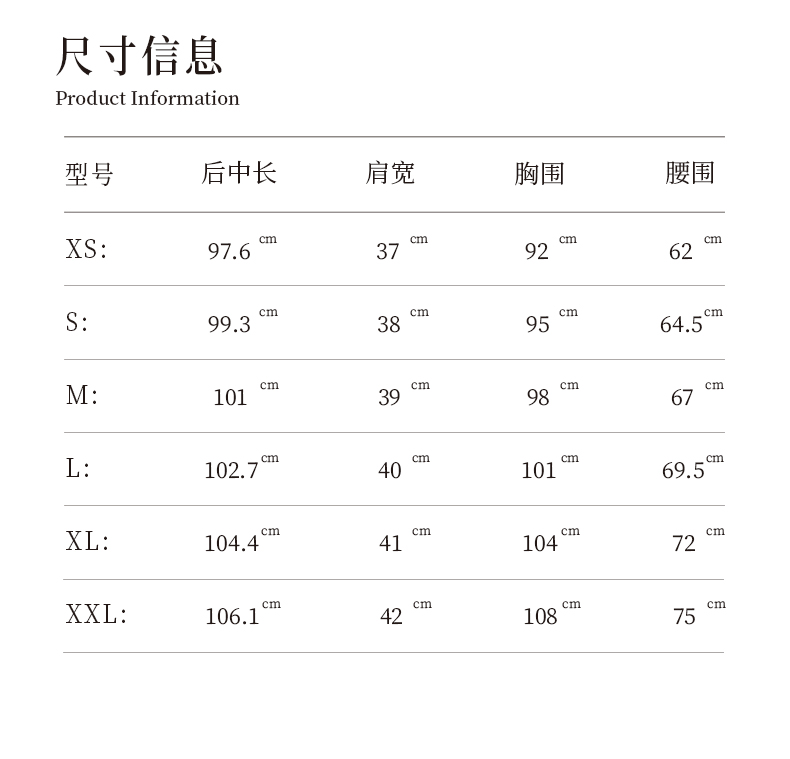 尺寸信息
Product Information

| 型号 | 后中长 | 肩宽 | 胸围 | 腰围 |
|---|---|---|---|---|
| XS: | 97.6 cm | 37 cm | 92 cm | 62 cm |
| S: | 99.3 cm | 38 cm | 95 cm | 64.5 cm |
| M: | 101 cm | 39 cm | 98 cm | 67 cm |
| L: | 102.7 cm | 40 cm | 101 cm | 69.5 cm |
| XL: | 104.4 cm | 41 cm | 104 cm | 72 cm |
| XXL: | 106.1 cm | 42 cm | 108 cm | 75 cm |